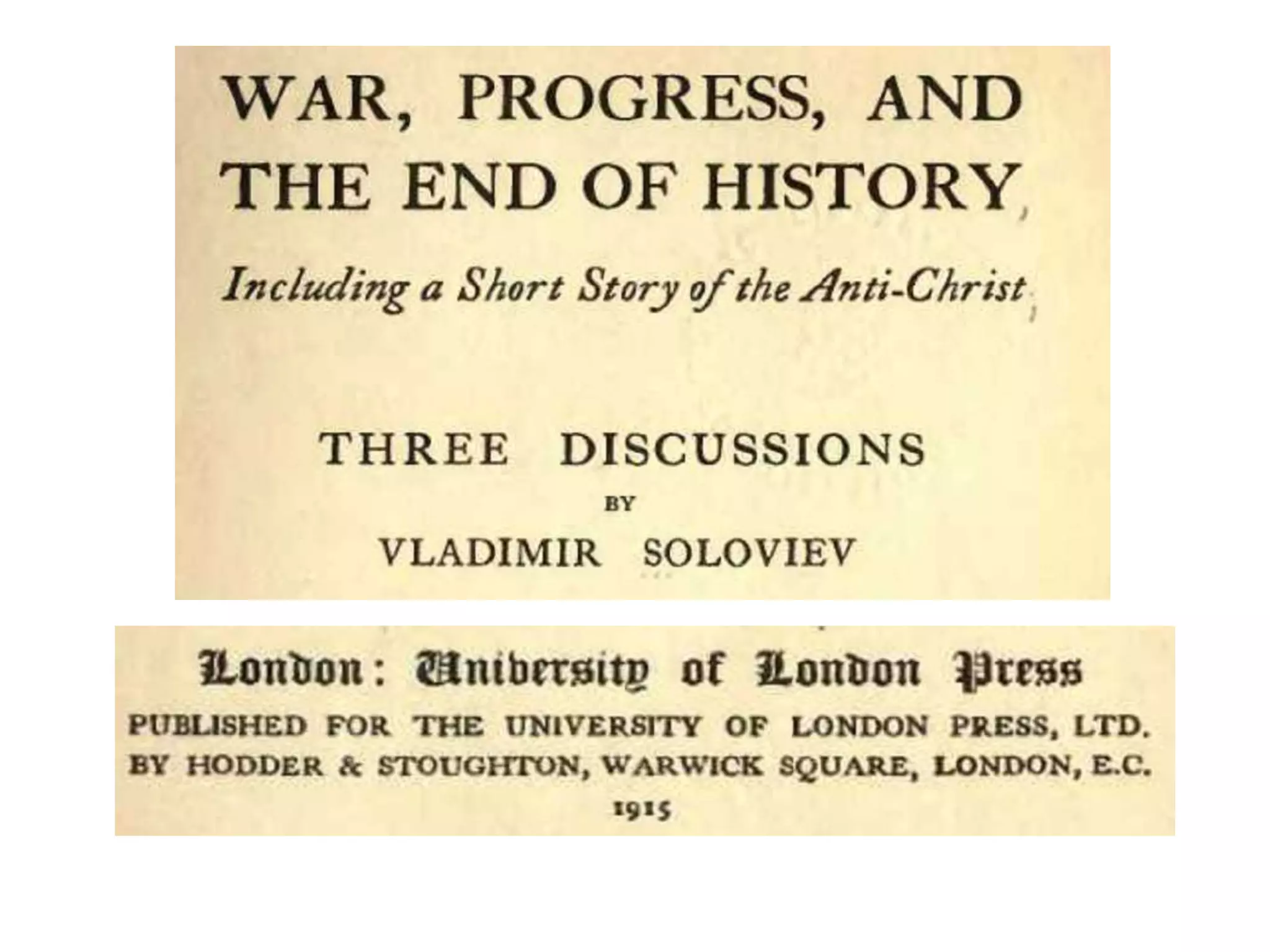 WAR, PROGRESS, AND THE END OF HISTORY

Including a Short Story of the Anti-Christ

THREE DISCUSSIONS

BY

VLADIMIR SOLOVIEV

London: University of London Press

PUBLISHED FOR THE UNIVERSITY OF LONDON PRESS, LTD. BY HODDER & STOUGHTON, WARWICK SQUARE, LONDON, E.C.

1915